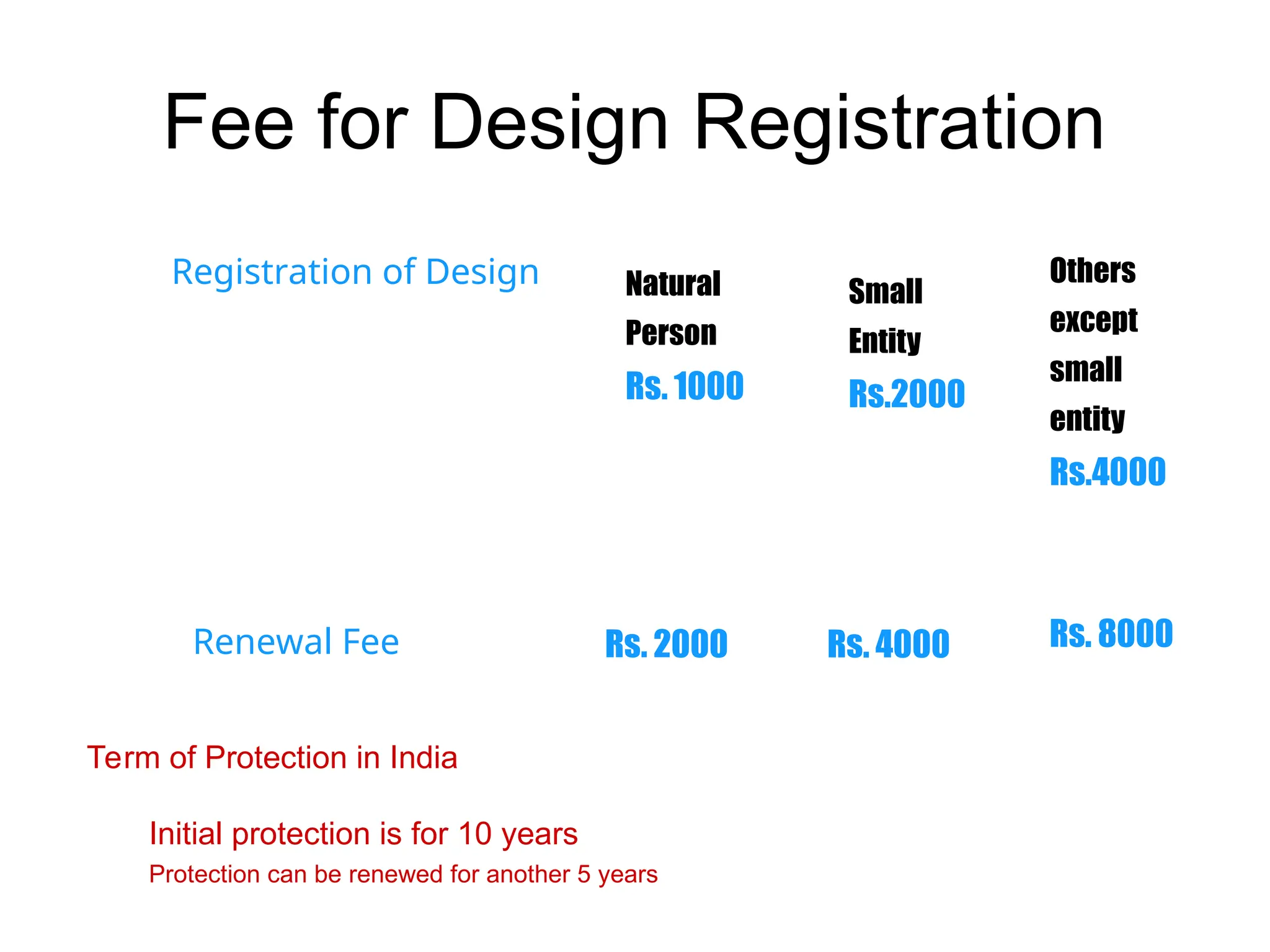 Fee for Design Registration

| Registration of Design | Natural Person Rs. 1000 | Small Entity Rs.2000 | Others except small entity Rs.4000 |
|---|---|---|---|
| Renewal Fee | Rs. 2000 | Rs. 4000 | Rs. 8000 |

Term of Protection in India

Initial protection is for 10 years

Protection can be renewed for another 5 years